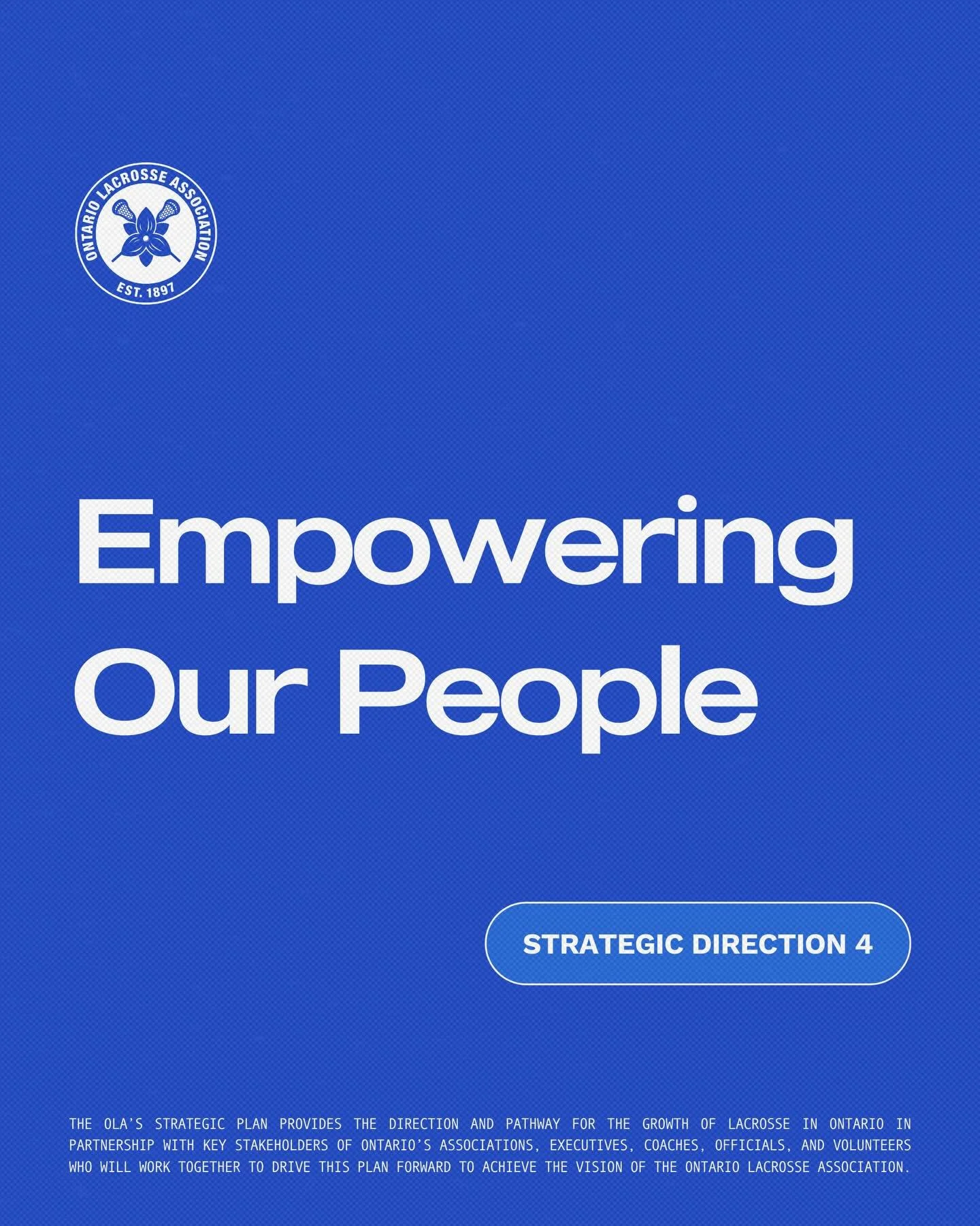 ONTARIO LACROSSE ASSOCIATION
EST. 1897

Empowering Our People

STRATEGIC DIRECTION 4

THE OLA'S STRATEGIC PLAN PROVIDES THE DIRECTION AND PATHWAY FOR THE GROWTH OF LACROSSE IN ONTARIO IN PARTNERSHIP WITH KEY STAKEHOLDERS OF ONTARIO'S ASSOCIATIONS, EXECUTIVES, COACHES, OFFICIALS, AND VOLUNTEERS WHO WILL WORK TOGETHER TO DRIVE THIS PLAN FORWARD TO ACHIEVE THE VISION OF THE ONTARIO LACROSSE ASSOCIATION.